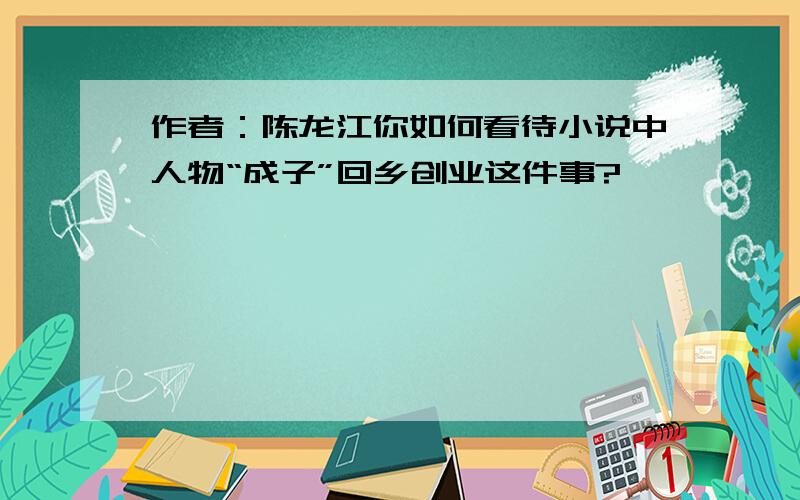 作者：陈龙江你如何看待小说中人物“成子”回乡创业这件事?